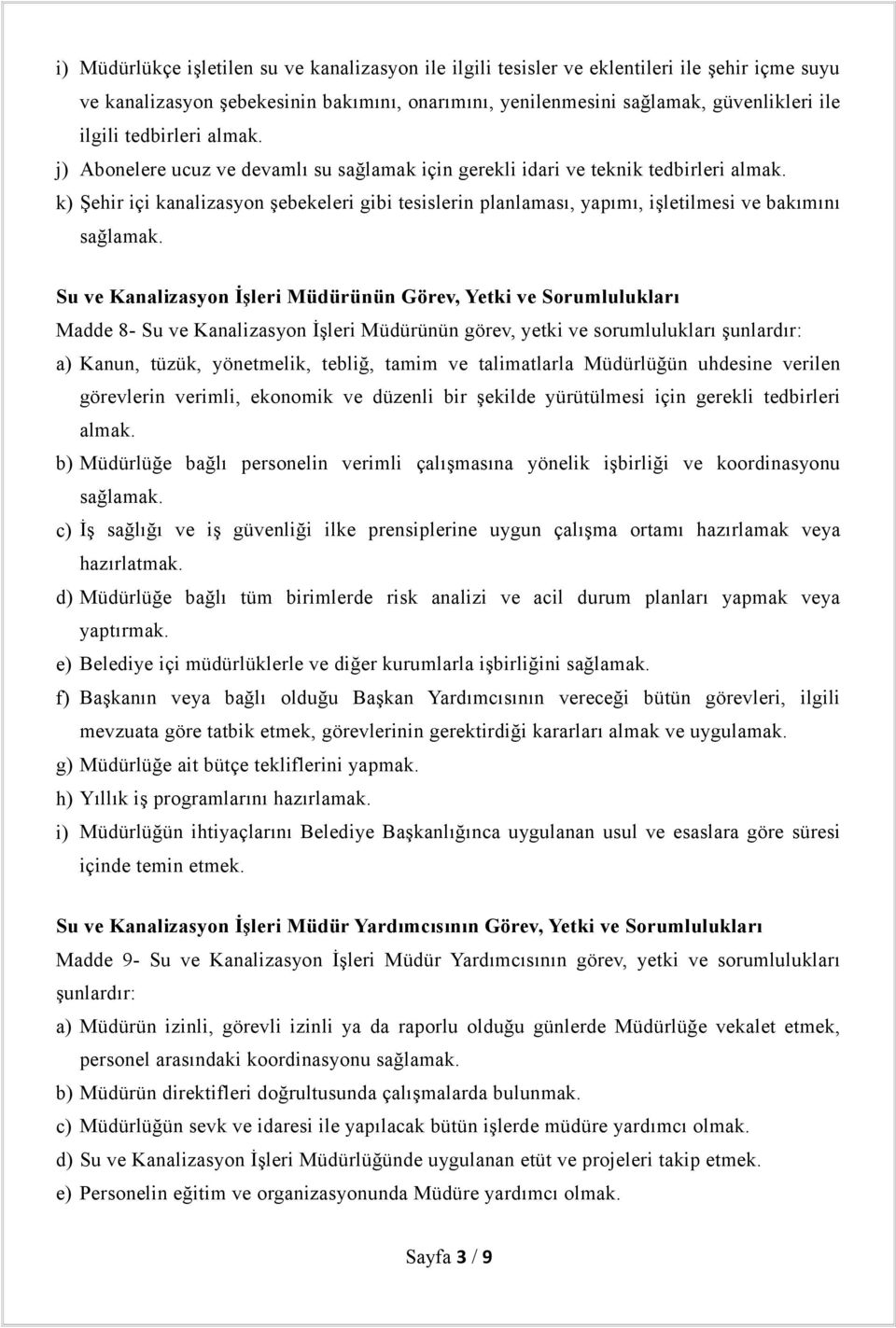 i) Müdürlükçe işletilen su ve kanalizasyon ile ilgili tesisler ve eklentileri ile şehir içme suyu ve kanalizasyon şebekesinin bakımını, onarımını, yenilenmesini sağlamak, güvenlikleri ile ilgili tedbirleri almak.
j) Abonelere ucuz ve devamlı su sağlamak için gerekli idari ve teknik tedbirleri almak.
k) Şehir içi kanalizasyon şebekeleri gibi tesislerin planlaması, yapımı, işletilmesi ve bakımını sağlamak.

Su ve Kanalizasyon İşleri Müdürünün Görev, Yetki ve Sorumlulukları
Madde 8- Su ve Kanalizasyon İşleri Müdürünün görev, yetki ve sorumlulukları şunlardır:
a) Kanun, tüzük, yönetmelik, tebliğ, tamim ve talimatlarla Müdürlüğün uhdesine verilen görevlerin verimli, ekonomik ve düzenli bir şekilde yürütülmesi için gerekli tedbirleri almak.
b) Müdürlüğe bağlı personelin verimli çalışmasına yönelik işbirliği ve koordinasyonu sağlamak.
c) İş sağlığı ve iş güvenliği ilke prensiplerine uygun çalışma ortamı hazırlamak veya hazırlatmak.
d) Müdürlüğe bağlı tüm birimlerde risk analizi ve acil durum planları yapmak veya yaptırmak.
e) Belediye içi müdürlüklerle ve diğer kurumlarla işbirliğini sağlamak.
f) Başkanın veya bağlı olduğu Başkan Yardımcısının vereceği bütün görevleri, ilgili mevzuata göre tatbik etmek, görevlerinin gerektirdiği kararları almak ve uygulamak.
g) Müdürlüğe ait bütçe tekliflerini yapmak.
h) Yıllık iş programlarını hazırlamak.
i) Müdürlüğün ihtiyaçlarını Belediye Başkanlığınca uygulanan usul ve esaslara göre süresi içinde temin etmek.

Su ve Kanalizasyon İşleri Müdür Yardımcısının Görev, Yetki ve Sorumlulukları
Madde 9- Su ve Kanalizasyon İşleri Müdür Yardımcısının görev, yetki ve sorumlulukları şunlardır:
a) Müdürün izinli, görevli izinli ya da raporlu olduğu günlerde Müdürlüğe vekalet etmek, personel arasındaki koordinasyonu sağlamak.
b) Müdürün direktifleri doğrultusunda çalışmalarda bulunmak.
c) Müdürlüğün sevk ve idaresi ile yapılacak bütün işlerde müdüre yardımcı olmak.
d) Su ve Kanalizasyon İşleri Müdürlüğünde uygulanan etüt ve projeleri takip etmek.
e) Personelin eğitim ve organizasyonunda Müdüre yardımcı olmak.

Sayfa 3 / 9